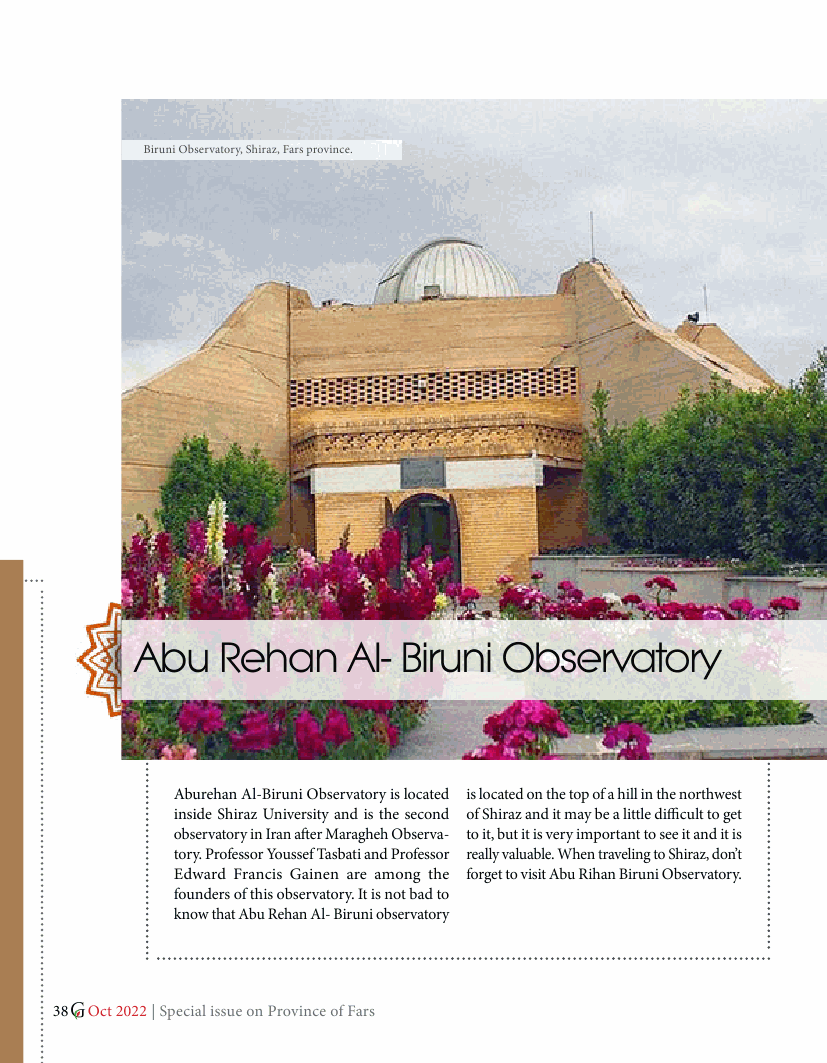 Biruni Observatory, Shiraz, Fars province.

Abu Rehan Al- Biruni Observatory

Aburehan Al-Biruni Observatory is located inside Shiraz University and is the second observatory in Iran after Maragheh Observatory. Professor Youssef Tasbati and Professor Edward Francis Gainen are among the founders of this observatory. It is not bad to know that Abu Rehan Al- Biruni observatory is located on the top of a hill in the northwest of Shiraz and it may be a little difficult to get to it, but it is very important to see it and it is really valuable. When traveling to Shiraz, don't forget to visit Abu Rihan Biruni Observatory.

38 G Oct 2022 | Special issue on Province of Fars